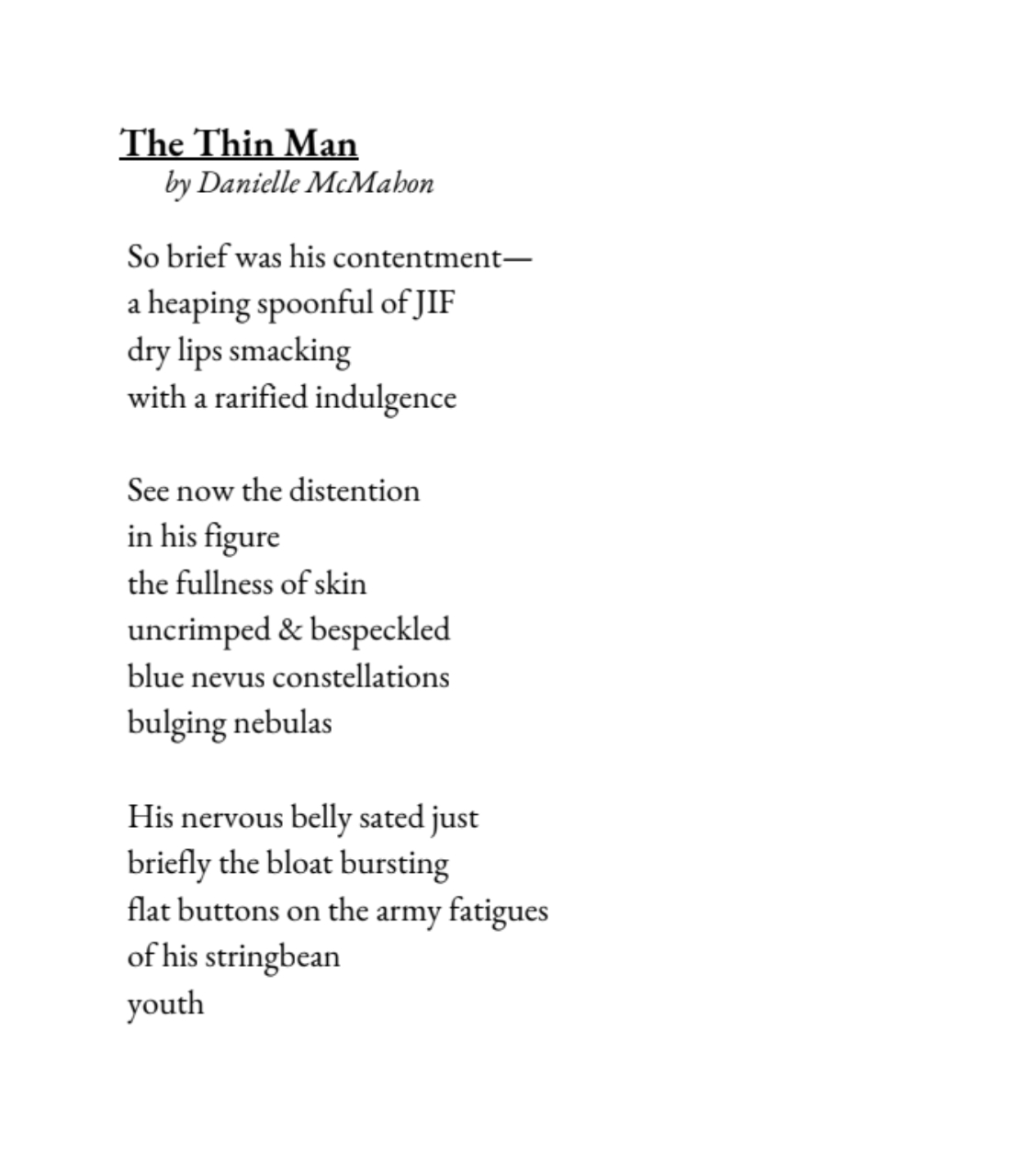 The Thin Man
by Danielle McMahon

So brief was his contentment—
a heaping spoonful of JIF
dry lips smacking
with a rarified indulgence

See now the distention
in his figure
the fullness of skin
uncrimped & bespeckled
blue nevus constellations
bulging nebulas

His nervous belly sated just
briefly the bloat bursting
flat buttons on the army fatigues
of his stringbean
youth